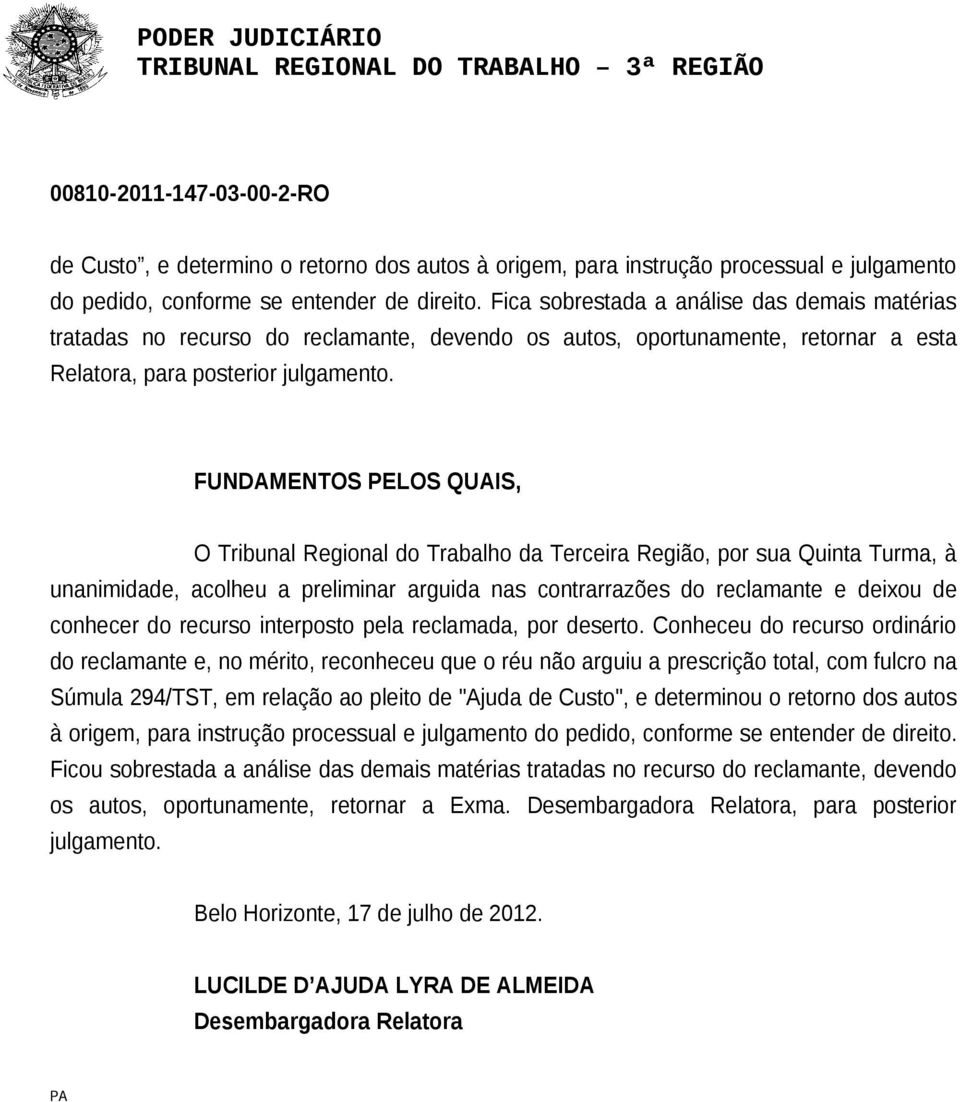 PODER JUDICIÁRIO
TRIBUNAL REGIONAL DO TRABALHO – 3ª REGIÃO

00810-2011-147-03-00-2-RO

de Custo”, e determino o retorno dos autos à origem, para instrução processual e julgamento do pedido, conforme se entender de direito. Fica sobrestada a análise das demais matérias tratadas no recurso do reclamante, devendo os autos, oportunamente, retornar a esta Relatora, para posterior julgamento.

FUNDAMENTOS PELOS QUAIS,

O Tribunal Regional do Trabalho da Terceira Região, por sua Quinta Turma, à unanimidade, acolheu a preliminar arguida nas contrarrazões do reclamante e deixou de conhecer do recurso interposto pela reclamada, por deserto. Conheceu do recurso ordinário do reclamante e, no mérito, reconheceu que o réu não arguiu a prescrição total, com fulcro na Súmula 294/TST, em relação ao pleito de "Ajuda de Custo", e determinou o retorno dos autos à origem, para instrução processual e julgamento do pedido, conforme se entender de direito. Ficou sobrestada a análise das demais matérias tratadas no recurso do reclamante, devendo os autos, oportunamente, retornar a Exma. Desembargadora Relatora, para posterior julgamento.

Belo Horizonte, 17 de julho de 2012.

LUCILDE D’AJUDA LYRA DE ALMEIDA
Desembargadora Relatora

PA